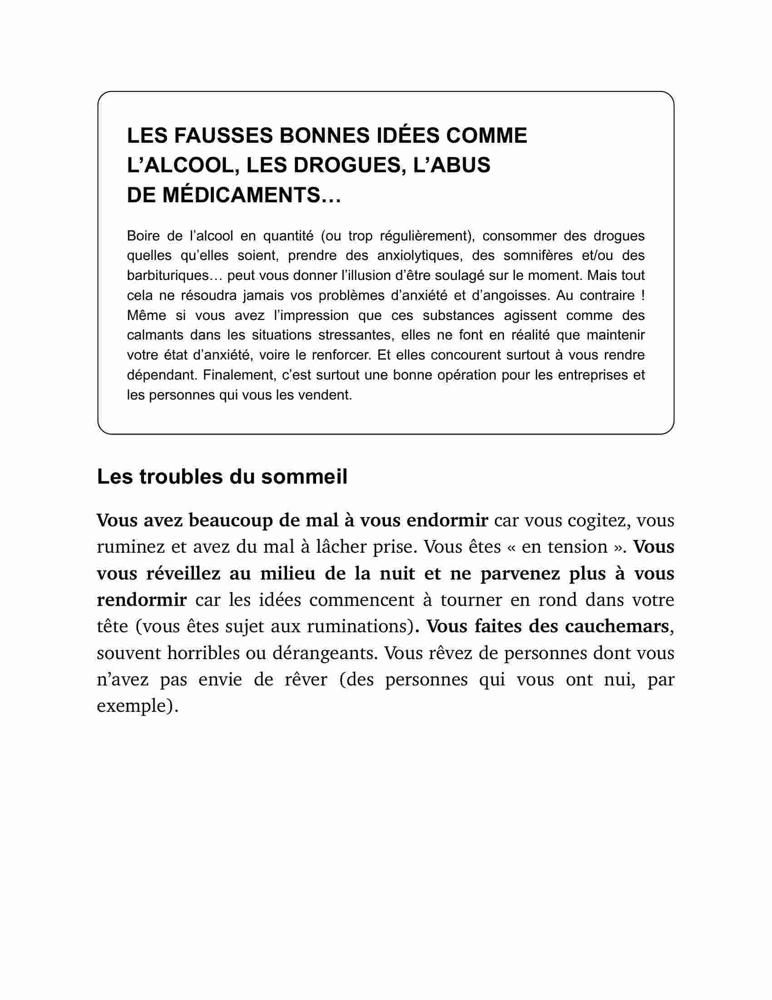 LES FAUSSES BONNES IDÉES COMME L'ALCOOL, LES DROGUES, L'ABUS DE MÉDICAMENTS…

Boire de l'alcool en quantité (ou trop régulièrement), consommer des drogues quelles qu'elles soient, prendre des anxiolytiques, des somnifères et/ou des barbituriques… peut vous donner l'illusion d'être soulagé sur le moment. Mais tout cela ne résoudra jamais vos problèmes d'anxiété et d'angoisses. Au contraire ! Même si vous avez l'impression que ces substances agissent comme des calmants dans les situations stressantes, elles ne font en réalité que maintenir votre état d'anxiété, voire le renforcer. Et elles concourent surtout à vous rendre dépendant. Finalement, c'est surtout une bonne opération pour les entreprises et les personnes qui vous les vendent.

Les troubles du sommeil

Vous avez beaucoup de mal à vous endormir car vous cogitez, vous ruminez et avez du mal à lâcher prise. Vous êtes « en tension ». Vous vous réveillez au milieu de la nuit et ne parvenez plus à vous rendormir car les idées commencent à tourner en rond dans votre tête (vous êtes sujet aux ruminations). Vous faites des cauchemars, souvent horribles ou dérangeants. Vous rêvez de personnes dont vous n'avez pas envie de rêver (des personnes qui vous ont nui, par exemple).